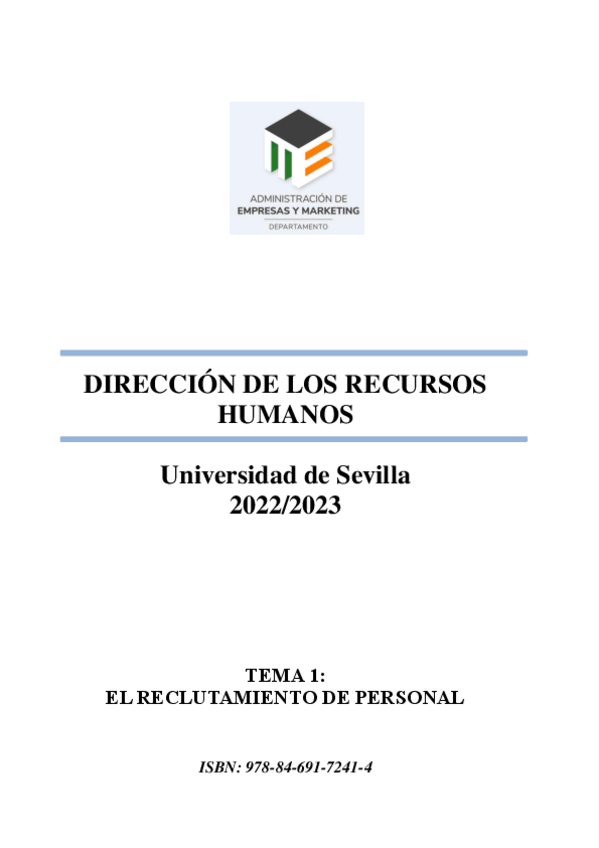 ADMINISTRACIÓN DE
EMPRESAS Y MARKETING
DEPARTAMENTO

DIRECCIÓN DE LOS RECURSOS
HUMANOS

Universidad de Sevilla
2022/2023

TEMA 1:
EL RECLUTAMIENTO DE PERSONAL

ISBN: 978-84-691-7241-4